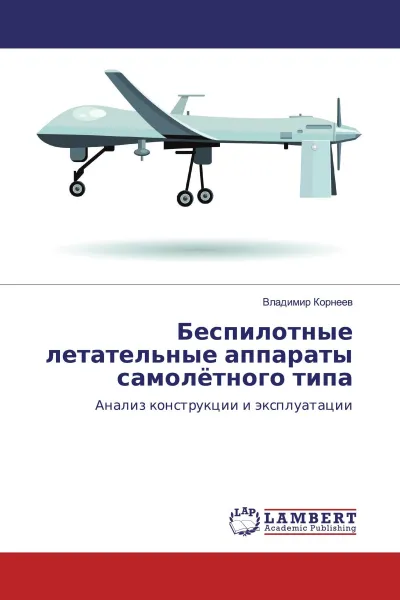 Владимир Корнеев

Беспилотные летательные аппараты самолётного типа

Анализ конструкции и эксплуатации

LAP LAMBERT Academic Publishing